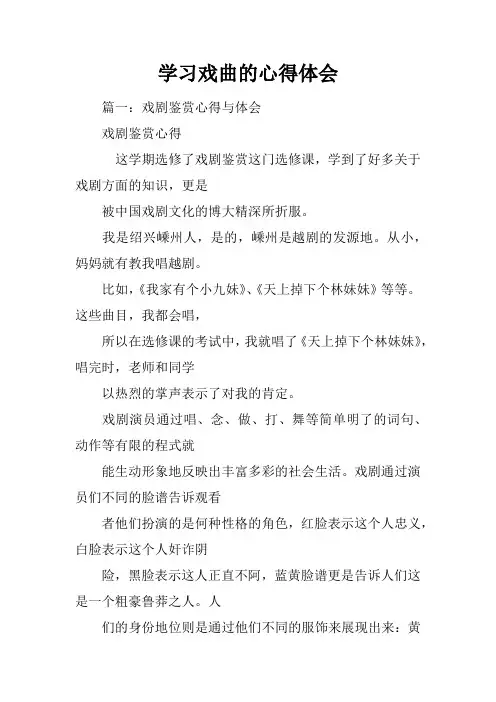 学习戏曲的心得体会

篇一：戏剧鉴赏心得与体会

戏剧鉴赏心得

这学期选修了戏剧鉴赏这门选修课，学到了好多关于戏剧方面的知识，更是

被中国戏剧文化的博大精深所折服。

我是绍兴嵊州人，是的，嵊州是越剧的发源地。从小，妈妈就有教我唱越剧。

比如，《我家有个小九妹》、《天上掉下个林妹妹》等等。这些曲目，我都会唱，

所以在选修课的考试中，我就唱了《天上掉下个林妹妹》，唱完时，老师和同学

以热烈的掌声表示了对我的肯定。

戏剧演员通过唱、念、做、打、舞等简单明了的词句、动作等有限的程式就

能生动形象地反映出丰富多彩的社会生活。戏剧通过演员们不同的脸谱告诉观看

者他们扮演的是何种性格的角色，红脸表示这个人忠义，白脸表示这个人奸诈阴

险，黑脸表示这人正直不阿，蓝黄脸谱更是告诉人们这是一个粗豪鲁莽之人。人

们的身份地位则是通过他们不同的服饰来展现出来：黄